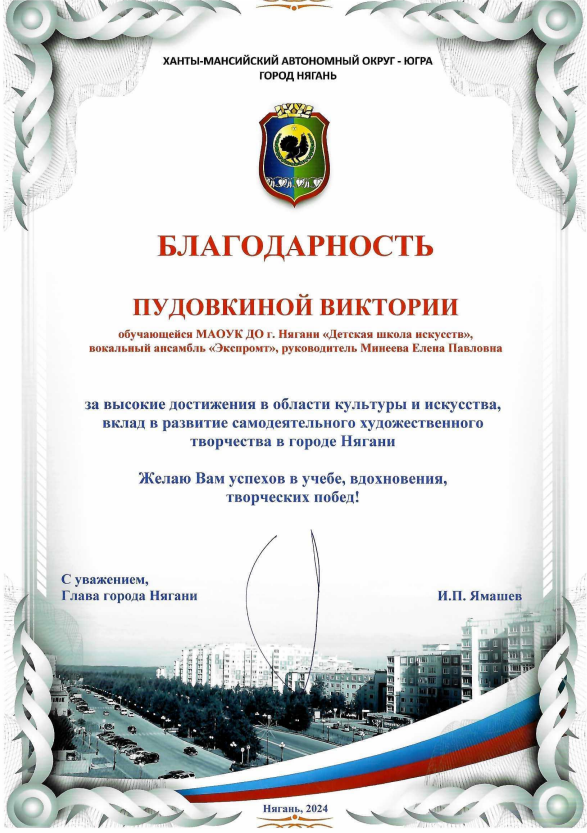 ХАНТЫ-МАНСИЙСКИЙ АВТОНОМНЫЙ ОКРУГ - ЮГРА
ГОРОД НЯГАНЬ

БЛАГОДАРНОСТЬ

ПУДОВКИНОЙ ВИКТОРИИ

обучающейся МАОУК ДО г. Нягани «Детская школа искусств», вокальный ансамбль «Экспромт», руководитель Минеева Елена Павловна

за высокие достижения в области культуры и искусства, вклад в развитие самодеятельного художественного творчества в городе Нягани

Желаю Вам успехов в учебе, вдохновения, творческих побед!

С уважением,
Глава города Нягани

И.П. Ямашев

Нягань, 2024